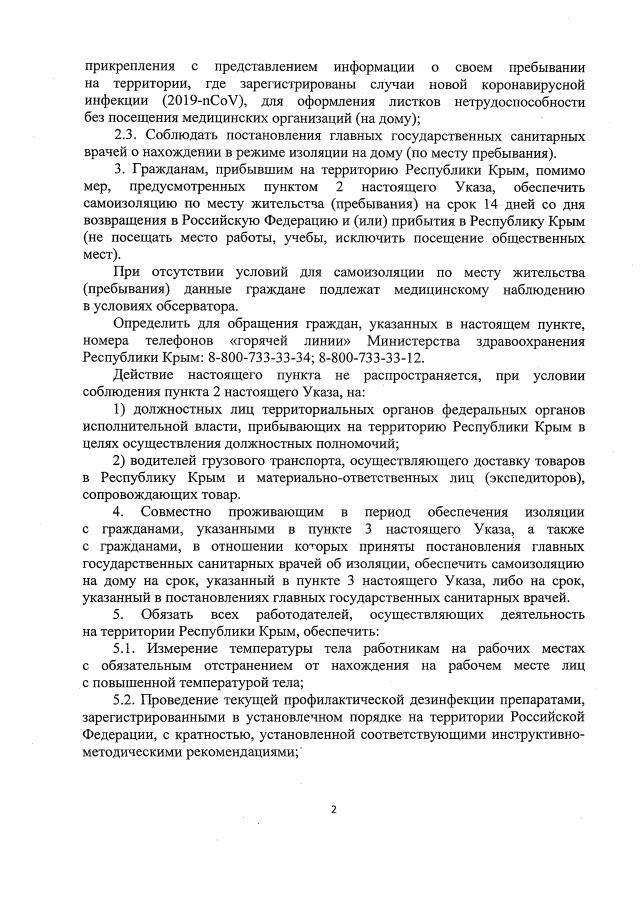 прикрепления с представлением информации о своем пребывании на территории, где зарегистрированы случаи новой коронавирусной инфекции (2019-nCoV), для оформления листков нетрудоспособности без посещения медицинских организаций (на дому);

2.3. Соблюдать постановления главных государственных санитарных врачей о нахождении в режиме изоляции на дому (по месту пребывания).

3. Гражданам, прибывшим на территорию Республики Крым, помимо мер, предусмотренных пунктом 2 настоящего Указа, обеспечить самоизоляцию по месту жительства (пребывания) на срок 14 дней со дня возвращения в Российскую Федерацию и (или) прибытия в Республику Крым (не посещать место работы, учебы, исключить посещение общественных мест).

При отсутствии условий для самоизоляции по месту жительства (пребывания) данные граждане подлежат медицинскому наблюдению в условиях обсерватора.

Определить для обращения граждан, указанных в настоящем пункте, номера телефонов «горячей линии» Министерства здравоохранения Республики Крым: 8-800-733-33-34; 8-800-733-33-12.

Действие настоящего пункта не распространяется, при условии соблюдения пункта 2 настоящего Указа, на:

1) должностных лиц территориальных органов федеральных органов исполнительной власти, прибывающих на территорию Республики Крым в целях осуществления должностных полномочий;

2) водителей грузового транспорта, осуществляющего доставку товаров в Республику Крым и материально-ответственных лиц (экспедиторов), сопровождающих товар.

4. Совместно проживающим в период обеспечения изоляции с гражданами, указанными в пункте 3 настоящего Указа, а также с гражданами, в отношении которых приняты постановления главных государственных санитарных врачей об изоляции, обеспечить самоизоляцию на дому на срок, указанный в пункте 3 настоящего Указа, либо на срок, указанный в постановлениях главных государственных санитарных врачей.

5. Обязать всех работодателей, осуществляющих деятельность на территории Республики Крым, обеспечить:

5.1. Измерение температуры тела работникам на рабочих местах с обязательным отстранением от нахождения на рабочем месте лиц с повышенной температурой тела;

5.2. Проведение текущей профилактической дезинфекции препаратами, зарегистрированными в установленном порядке на территории Российской Федерации, с кратностью, установленной соответствующими инструктивно-методическими рекомендациями;

2